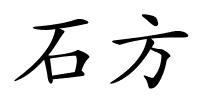 石方